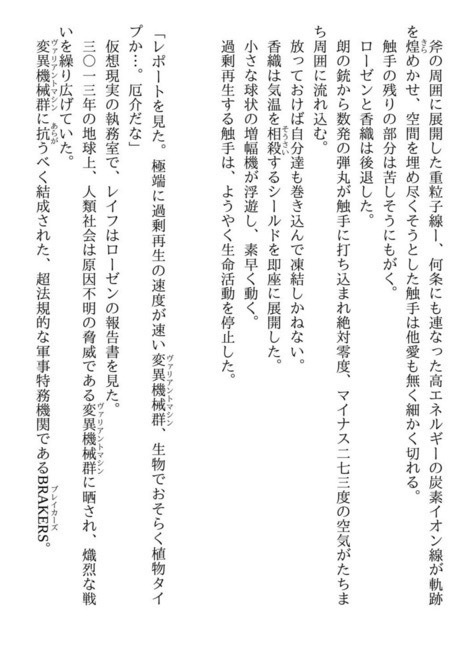 斧の周囲に展開した重粒子線ー、何条にも連なった高エネルギーの炭素イオン線が軌跡を煌めかせ、空間を埋め尽くそうとした触手は他愛も無く細かく切れる。
触手の残りの部分は苦しそうにもがく。
ローゼンと香織は後退した。
朗の銃から数発の弾丸が触手に打ち込まれ絶対零度、マイナス二七三度の空気がたちまち周囲に流れ込む。
放っておけば自分達も巻き込んで凍結しかねない。
香織は気温を相殺するシールドを即座に展開した。
小さな球状の増幅機が浮遊し、素早く動く。
過剰再生する触手は、ようやく生命活動を停止した。

「レポートを見た。極端に過剰再生の速度が速い変異機械群、生物でおそらく植物タイプか…。厄介だな」
仮想現実の執務室で、レイフはローゼンの報告書を見た。
三〇一三年の地球上、人類社会は原因不明の脅威である変異機械群に晒され、熾烈な戦いを繰り広げていた。
変異機械群に抗うべく結成された、超法規的な軍事特務機関であるBRAKERS。